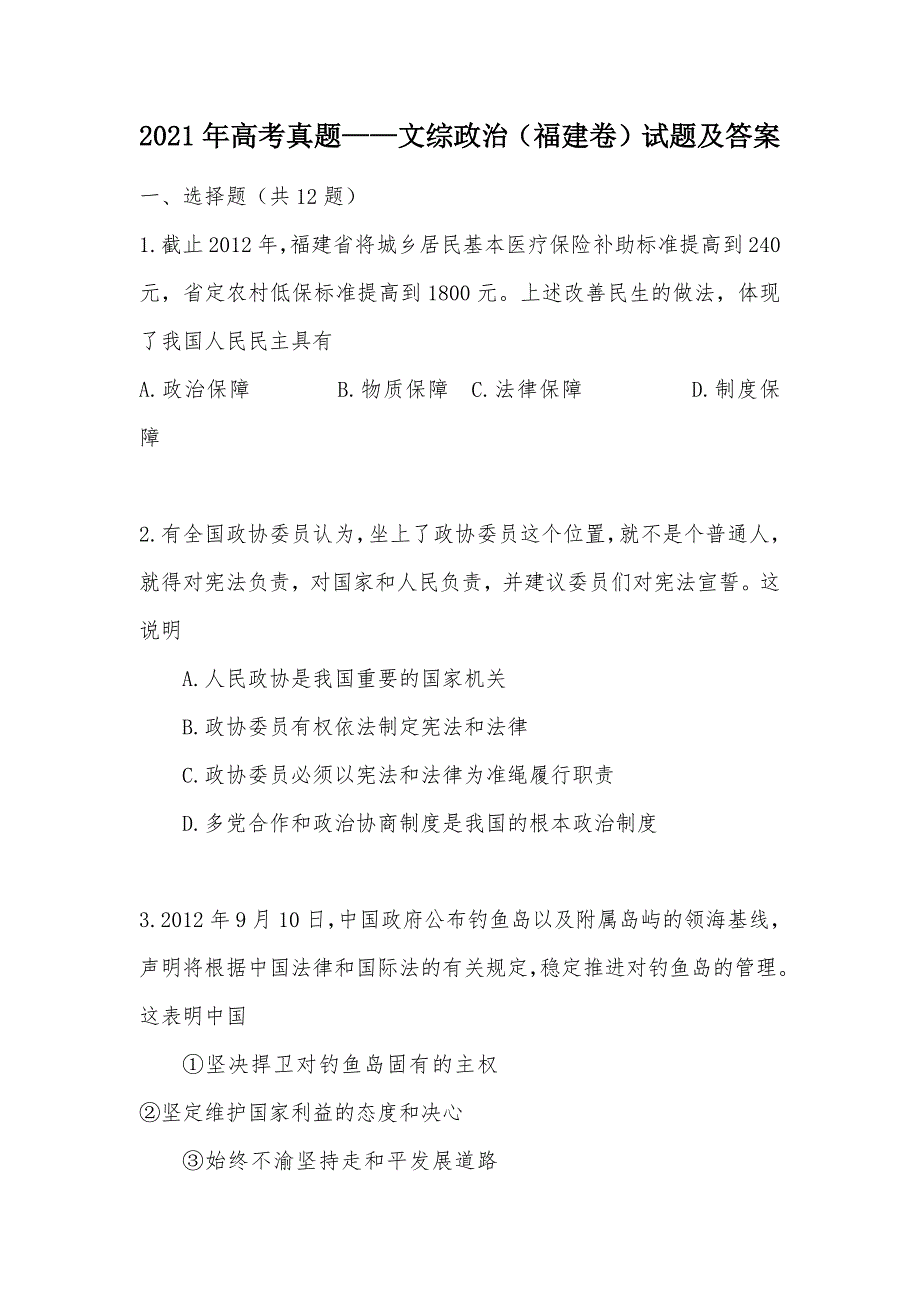 2021年高考真题——文综政治（福建卷）试题及答案

一、选择题（共12题）

1.截止2012年，福建省将城乡居民基本医疗保险补助标准提高到240元，省定农村低保标准提高到1800元。上述改善民生的做法，体现了我国人民民主具有

A.政治保障　　B.物质保障　C.法律保障　　D.制度保障

2.有全国政协委员认为，坐上了政协委员这个位置，就不是个普通人，就得对宪法负责，对国家和人民负责，并建议委员们对宪法宣誓。这说明

A.人民政协是我国重要的国家机关

B.政协委员有权依法制定宪法和法律

C.政协委员必须以宪法和法律为准绳履行职责

D.多党合作和政治协商制度是我国的根本政治制度

3.2012年9月10日，中国政府公布钓鱼岛以及附属岛屿的领海基线，声明将根据中国法律和国际法的有关规定，稳定推进对钓鱼岛的管理。这表明中国

①坚决捍卫对钓鱼岛固有的主权

②坚定维护国家利益的态度和决心

③始终不渝坚持走和平发展道路